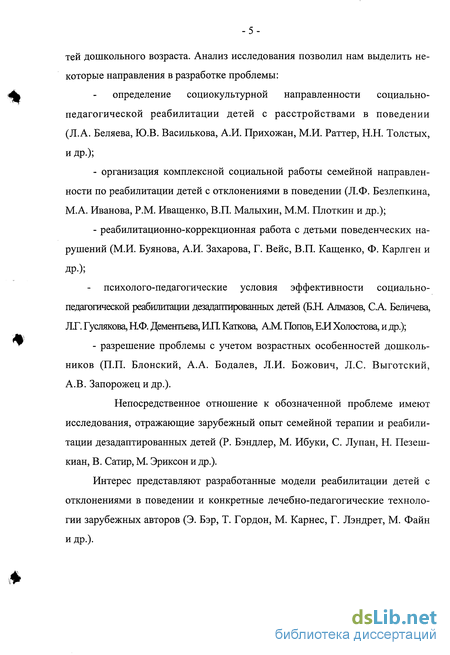 - 5 -

тей дошкольного возраста. Анализ исследования позволил нам выделить некоторые направления в разработке проблемы:

- определение социокультурной направленности социально-педагогической реабилитации детей с расстройствами в поведении (Л.А. Беляева, Ю.В. Василькова, А.И. Прихожан, М.И. Раттер, Н.Н. Толстых, и др.);

- организация комплексной социальной работы семейной направленности по реабилитации детей с отклонениями в поведении (Л.Ф. Безлепкина, М.А. Иванова, Р.М. Иващенко, В.П. Малыхин, М.М. Плоткин и др.);

- реабилитационно-коррекционная работа с детьми поведенческих нарушений (М.И. Буянова, А.И. Захарова, Г. Вейс, В.П. Кащенко, Ф. Карлген и др.);

- психолого-педагогические условия эффективности социально-педагогической реабилитации дезадаптированных детей (Б.Н. Алмазов, С.А. Беличева, Л.Г. Гуслякова, Н.Ф. Дементьева, И.П. Каткова, А.М. Попов, Е.И Холостова, и др.);

- разрешение проблемы с учетом возрастных особенностей дошкольников (П.П. Блонский, А.А. Бодалев, Л.И. Божович, Л.С. Выготский, А.В. Запорожец и др.).

Непосредственное отношение к обозначенной проблеме имеют исследования, отражающие зарубежный опыт семейной терапии и реабилитации дезадаптированных детей (Р. Бэндлер, М. Ибуки, С. Лупан, Н. Пезешкиан, В. Сатир, М. Эриксон и др.).

Интерес представляют разработанные модели реабилитации детей с отклонениями в поведении и конкретные лечебно-педагогические технологии зарубежных авторов (Э. Бэр, Т. Гордон, М. Карнес, Г. Лэндрет, М. Файн и др.).

dsLib.net
библиотека диссертаций